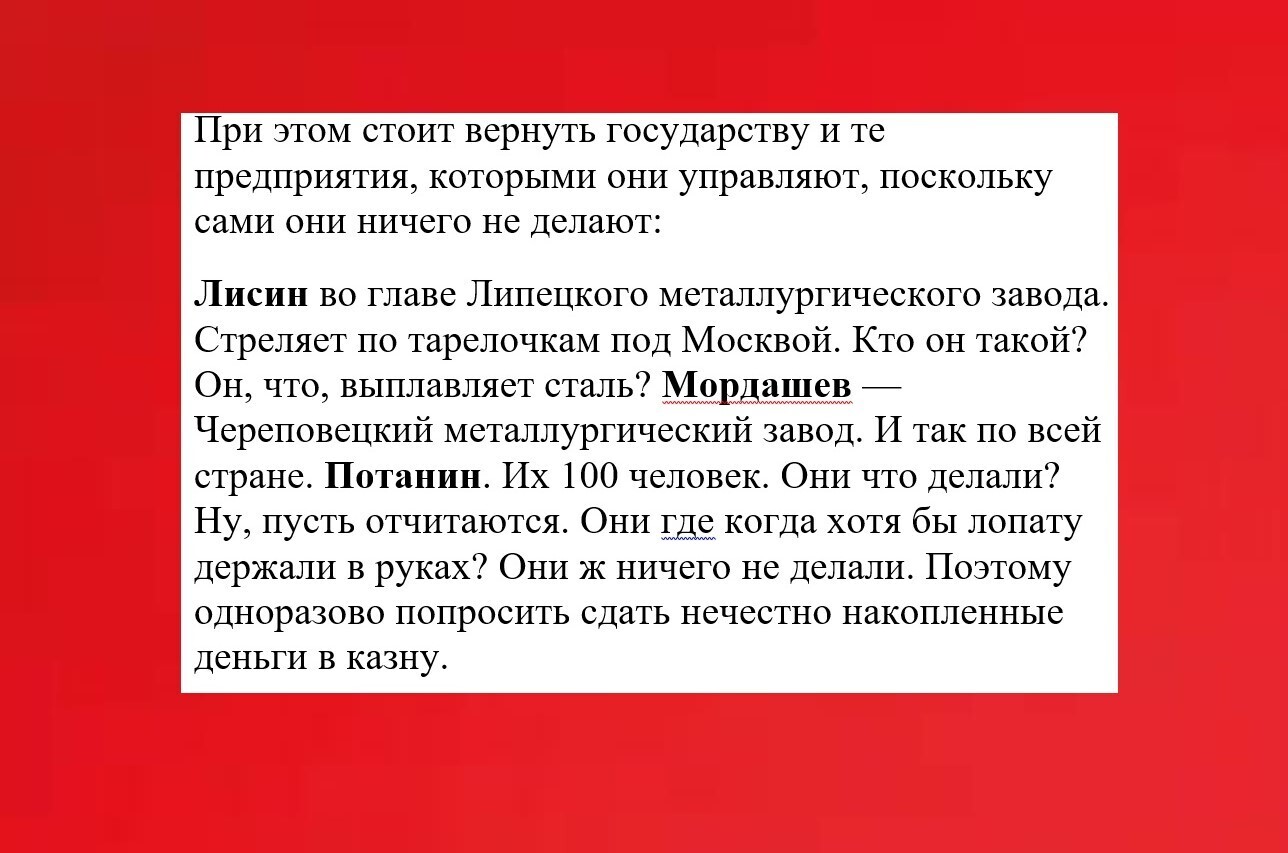 При этом стоит вернуть государству и те предприятия, которыми они управляют, поскольку сами они ничего не делают:

Лисин во главе Липецкого металлургического завода. Стреляет по тарелочкам под Москвой. Кто он такой? Он, что, выплавляет сталь? Мордашев — Череповецкий металлургический завод. И так по всей стране. Потанин. Их 100 человек. Они что делали? Ну, пусть отчитаются. Они где когда хотя бы лопату держали в руках? Они ж ничего не делали. Поэтому одноразово попросить сдать нечестно накопленные деньги в казну.